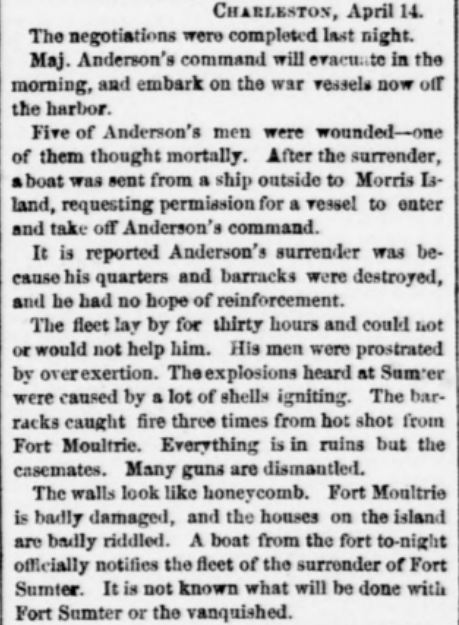 Charleston, April 14.

The negotiations were completed last night.

Maj. Anderson's command will evacuate in the morning, and embark on the war vessels now off the harbor.

Five of Anderson's men were wounded—one of them thought mortally. After the surrender, a boat was sent from a ship outside to Morris Island, requesting permission for a vessel to enter and take off Anderson's command.

It is reported Anderson's surrender was because his quarters and barracks were destroyed, and he had no hope of reinforcement.

The fleet lay by for thirty hours and could not or would not help him. His men were prostrated by over exertion. The explosions heard at Sumter were caused by a lot of shells igniting. The barracks caught fire three times from hot shot from Fort Moultrie. Everything is in ruins but the casemates. Many guns are dismantled.

The walls look like honeycomb. Fort Moultrie is badly damaged, and the houses on the island are badly riddled. A boat from the fort to-night officially notifies the fleet of the surrender of Fort Sumter. It is not known what will be done with Fort Sumter or the vanquished.